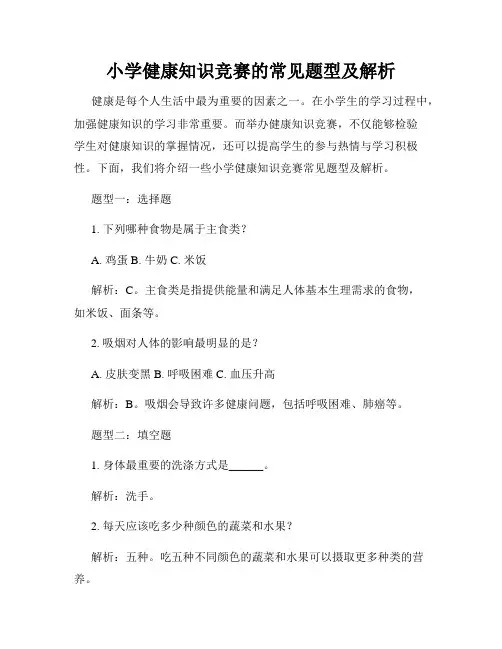 小学健康知识竞赛的常见题型及解析

健康是每个人生活中最为重要的因素之一。在小学生的学习过程中，加强健康知识的学习非常重要。而举办健康知识竞赛，不仅能够检验学生对健康知识的掌握情况，还可以提高学生的参与热情与学习积极性。下面，我们将介绍一些小学健康知识竞赛常见题型及解析。

题型一：选择题

1. 下列哪种食物是属于主食类？

A. 鸡蛋 B. 牛奶 C. 米饭

解析：C。主食类是指提供能量和满足人体基本生理需求的食物，如米饭、面条等。

2. 吸烟对人体的影响最明显的是？

A. 皮肤变黑 B. 呼吸困难 C. 血压升高

解析：B。吸烟会导致许多健康问题，包括呼吸困难、肺癌等。

题型二：填空题

1. 身体最重要的洗涤方式是______。

解析：洗手。

2. 每天应该吃多少种颜色的蔬菜和水果？

解析：五种。吃五种不同颜色的蔬菜和水果可以摄取更多种类的营养。